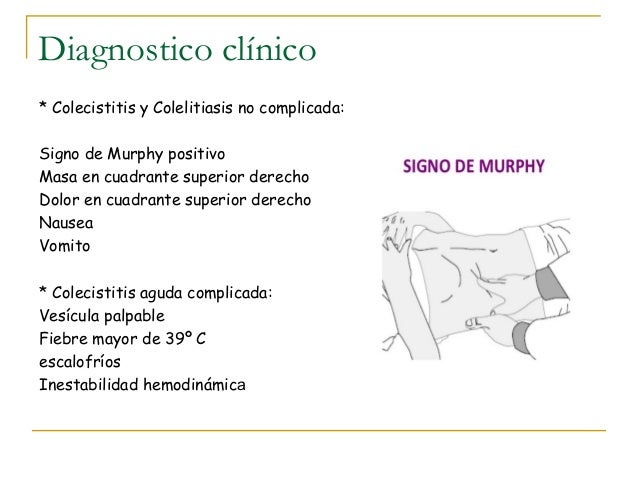 Diagnostico clínico

* Colecistitis y Colelitiasis no complicada:

Signo de Murphy positivo
Masa en cuadrante superior derecho
Dolor en cuadrante superior derecho
Nausea
Vomito

* Colecistitis aguda complicada:
Vesícula palpable
Fiebre mayor de 39º C
escalofríos
Inestabilidad hemodinámica

SIGNO DE MURPHY